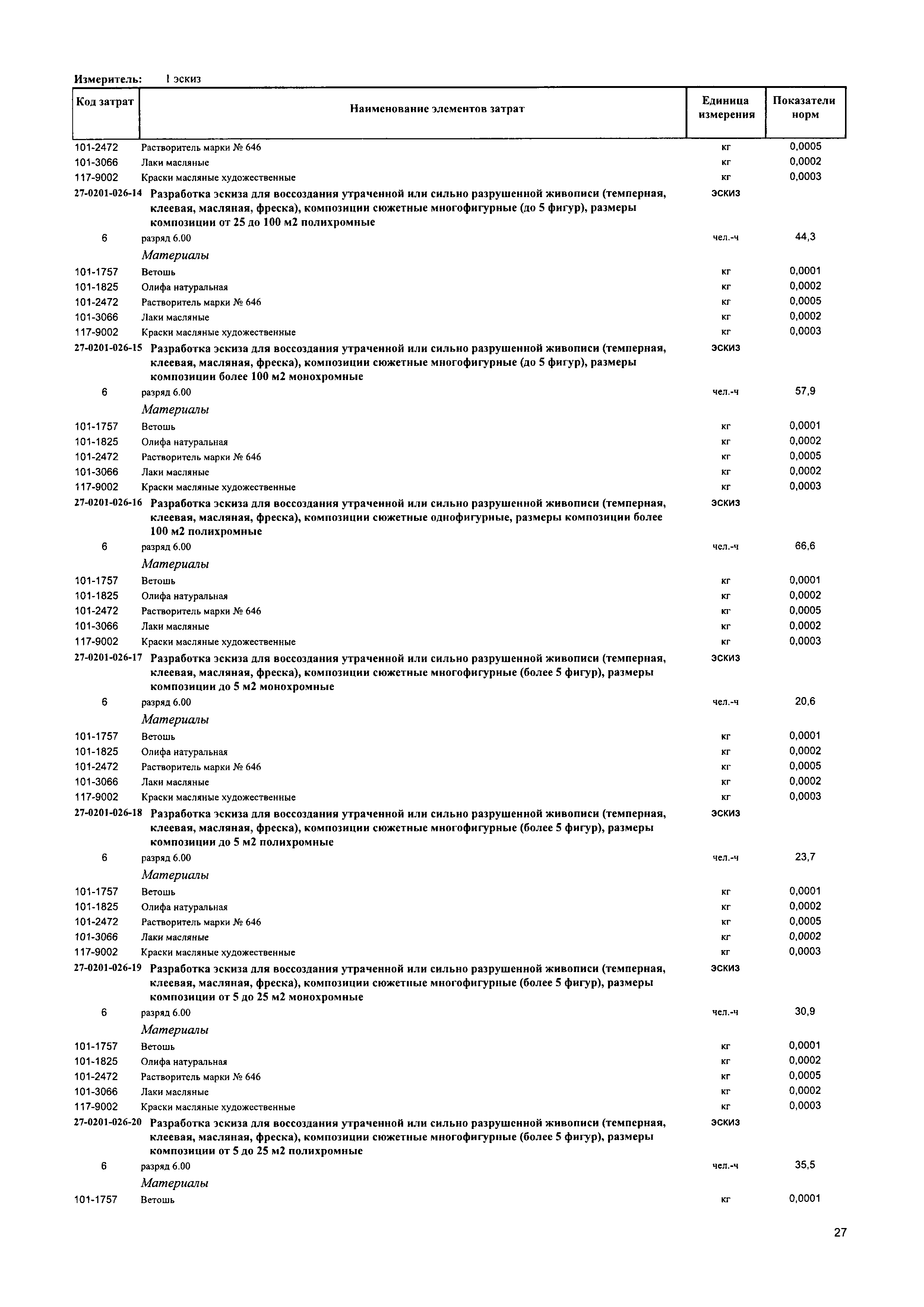 Измеритель: 1 эскиз

| Код затрат | Наименование элементов затрат | Единица измерения | Показатели норм |
|---|---|---|---|
| 101-2472 | Растворитель марки № 646 | кг | 0,0005 |
| 101-3066 | Лаки масляные | кг | 0,0002 |
| 117-9002 | Краски масляные художественные | кг | 0,0003 |
| 27-0201-026-14 | Разработка эскиза для воссоздания утраченной или сильно разрушенной живописи (темперная, клеевая, масляная, фреска), композиции сюжетные многофигурные (до 5 фигур), размеры композиции от 25 до 100 м2 полихромные | эскиз | |
| 6 | разряд 6.00 | чел.-ч | 44,3 |
| | Материалы | | |
| 101-1757 | Ветошь | кг | 0,0001 |
| 101-1825 | Олифа натуральная | кг | 0,0002 |
| 101-2472 | Растворитель марки № 646 | кг | 0,0005 |
| 101-3066 | Лаки масляные | кг | 0,0002 |
| 117-9002 | Краски масляные художественные | кг | 0,0003 |
| 27-0201-026-15 | Разработка эскиза для воссоздания утраченной или сильно разрушенной живописи (темперная, клеевая, масляная, фреска), композиции сюжетные многофигурные (до 5 фигур), размеры композиции более 100 м2 монохромные | эскиз | |
| 6 | разряд 6.00 | чел.-ч | 57,9 |
| | Материалы | | |
| 101-1757 | Ветошь | кг | 0,0001 |
| 101-1825 | Олифа натуральная | кг | 0,0002 |
| 101-2472 | Растворитель марки № 646 | кг | 0,0005 |
| 101-3066 | Лаки масляные | кг | 0,0002 |
| 117-9002 | Краски масляные художественные | кг | 0,0003 |
| 27-0201-026-16 | Разработка эскиза для воссоздания утраченной или сильно разрушенной живописи (темперная, клеевая, масляная, фреска), композиции сюжетные однофигурные, размеры композиции более 100 м2 полихромные | эскиз | |
| 6 | разряд 6.00 | чел.-ч | 66,6 |
| | Материалы | | |
| 101-1757 | Ветошь | кг | 0,0001 |
| 101-1825 | Олифа натуральная | кг | 0,0002 |
| 101-2472 | Растворитель марки № 646 | кг | 0,0005 |
| 101-3066 | Лаки масляные | кг | 0,0002 |
| 117-9002 | Краски масляные художественные | кг | 0,0003 |
| 27-0201-026-17 | Разработка эскиза для воссоздания утраченной или сильно разрушенной живописи (темперная, клеевая, масляная, фреска), композиции сюжетные многофигурные (более 5 фигур), размеры композиции до 5 м2 монохромные | эскиз | |
| 6 | разряд 6.00 | чел.-ч | 20,6 |
| | Материалы | | |
| 101-1757 | Ветошь | кг | 0,0001 |
| 101-1825 | Олифа натуральная | кг | 0,0002 |
| 101-2472 | Растворитель марки № 646 | кг | 0,0005 |
| 101-3066 | Лаки масляные | кг | 0,0002 |
| 117-9002 | Краски масляные художественные | кг | 0,0003 |
| 27-0201-026-18 | Разработка эскиза для воссоздания утраченной или сильно разрушенной живописи (темперная, клеевая, масляная, фреска), композиции сюжетные многофигурные (более 5 фигур), размеры композиции до 5 м2 полихромные | эскиз | |
| 6 | разряд 6.00 | чел.-ч | 23,7 |
| | Материалы | | |
| 101-1757 | Ветошь | кг | 0,0001 |
| 101-1825 | Олифа натуральная | кг | 0,0002 |
| 101-2472 | Растворитель марки № 646 | кг | 0,0005 |
| 101-3066 | Лаки масляные | кг | 0,0002 |
| 117-9002 | Краски масляные художественные | кг | 0,0003 |
| 27-0201-026-19 | Разработка эскиза для воссоздания утраченной или сильно разрушенной живописи (темперная, клеевая, масляная, фреска), композиции сюжетные многофигурные (более 5 фигур), размеры композиции от 5 до 25 м2 монохромные | эскиз | |
| 6 | разряд 6.00 | чел.-ч | 30,9 |
| | Материалы | | |
| 101-1757 | Ветошь | кг | 0,0001 |
| 101-1825 | Олифа натуральная | кг | 0,0002 |
| 101-2472 | Растворитель марки № 646 | кг | 0,0005 |
| 101-3066 | Лаки масляные | кг | 0,0002 |
| 117-9002 | Краски масляные художественные | кг | 0,0003 |
| 27-0201-026-20 | Разработка эскиза для воссоздания утраченной или сильно разрушенной живописи (темперная, клеевая, масляная, фреска), композиции сюжетные многофигурные (более 5 фигур), размеры композиции от 5 до 25 м2 полихромные | эскиз | |
| 6 | разряд 6.00 | чел.-ч | 35,5 |
| | Материалы | | |
| 101-1757 | Ветошь | кг | 0,0001 |

27